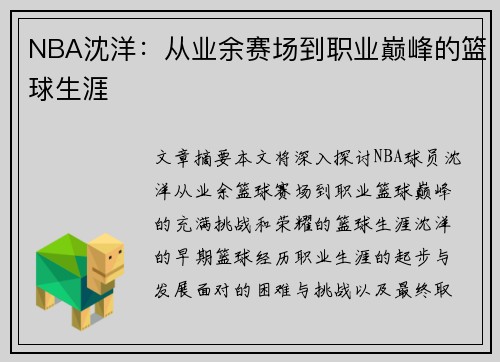 NBA沈洋：从业余赛场到职业巅峰的篮球生涯

文章摘要本文将深入探讨NBA球员沈洋从业余篮球赛场到职业篮球巅峰的充满挑战和荣耀的篮球生涯沈洋的早期篮球经历职业生涯的起步与发展面对的困难与挑战以及最终取